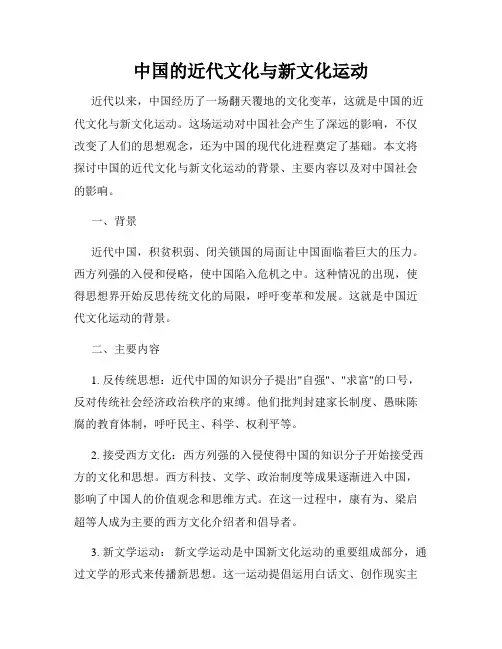 中国的近代文化与新文化运动

近代以来，中国经历了一场翻天覆地的文化变革，这就是中国的近代文化与新文化运动。这场运动对中国社会产生了深远的影响，不仅改变了人们的思想观念，还为中国的现代化进程奠定了基础。本文将探讨中国的近代文化与新文化运动的背景、主要内容以及对中国社会的影响。

一、背景

近代中国，积贫积弱、闭关锁国的局面让中国面临着巨大的压力。西方列强的入侵和侵略，使中国陷入危机之中。这种情况的出现，使得思想界开始反思传统文化的局限，呼吁变革和发展。这就是中国近代文化运动的背景。

二、主要内容

1. 反传统思想：近代中国的知识分子提出"自强"、"求富"的口号，反对传统社会经济政治秩序的束缚。他们批判封建家长制度、愚昧陈腐的教育体制，呼吁民主、科学、权利平等。

2. 接受西方文化：西方列强的入侵使得中国的知识分子开始接受西方的文化和思想。西方科技、文学、政治制度等成果逐渐进入中国，影响了中国人的价值观念和思维方式。在这一过程中，康有为、梁启超等人成为主要的西方文化介绍者和倡导者。

3. 新文学运动： 新文学运动是中国新文化运动的重要组成部分，通过文学的形式来传播新思想。这一运动提倡运用白话文、创作现实主